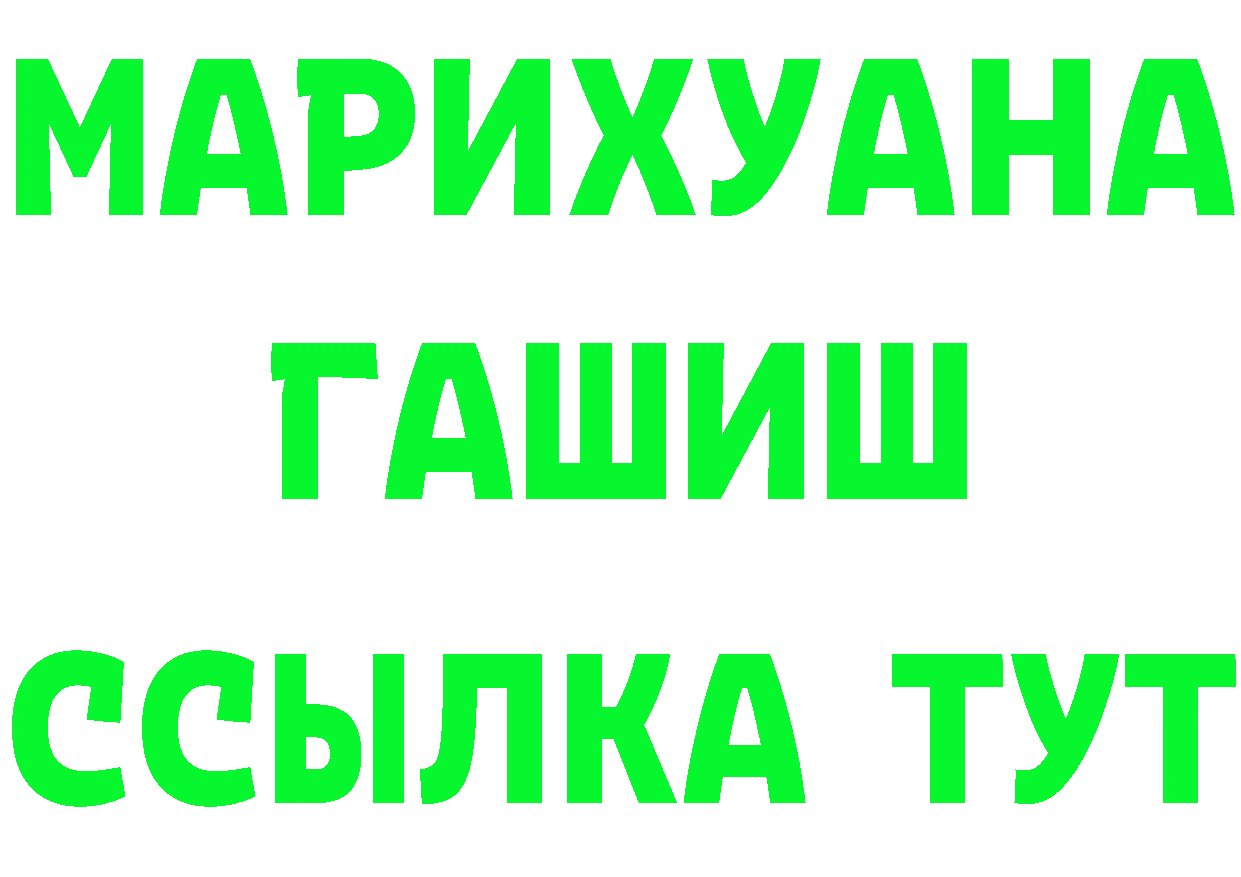 МАРИХУАНА
ГАШИШ
ССЫЛКА ТУТ